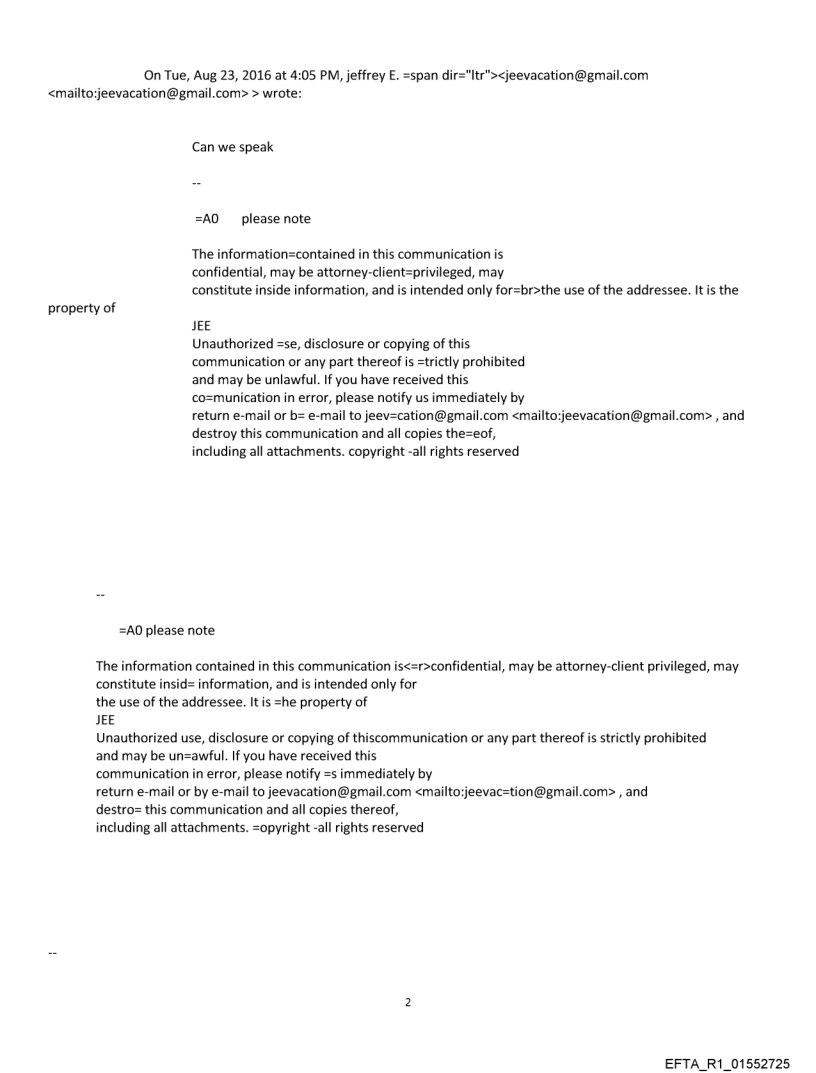 On Tue, Aug 23, 2016 at 4:05 PM, jeffrey E. =span dir="ltr"><jeevacation@gmail.com <mailto:jeevacation@gmail.com> > wrote:

Can we speak

--

=A0 please note

The information=contained in this communication is confidential, may be attorney-client=privileged, may constitute inside information, and is intended only for=br>the use of the addressee. It is the property of
JEE
Unauthorized =se, disclosure or copying of this communication or any part thereof is =trictly prohibited and may be unlawful. If you have received this co=munication in error, please notify us immediately by return e-mail or b= e-mail to jeev=cation@gmail.com <mailto:jeevacation@gmail.com> , and destroy this communication and all copies the=eof, including all attachments. copyright -all rights reserved

--

=A0 please note

The information contained in this communication is<=r>confidential, may be attorney-client privileged, may constitute insid= information, and is intended only for the use of the addressee. It is =he property of
JEE
Unauthorized use, disclosure or copying of thiscommunication or any part thereof is strictly prohibited and may be un=awful. If you have received this communication in error, please notify =s immediately by return e-mail or by e-mail to jeevacation@gmail.com <mailto:jeevac=tion@gmail.com> , and destro= this communication and all copies thereof, including all attachments. =opyright -all rights reserved

--

2

EFTA_R1_01552725